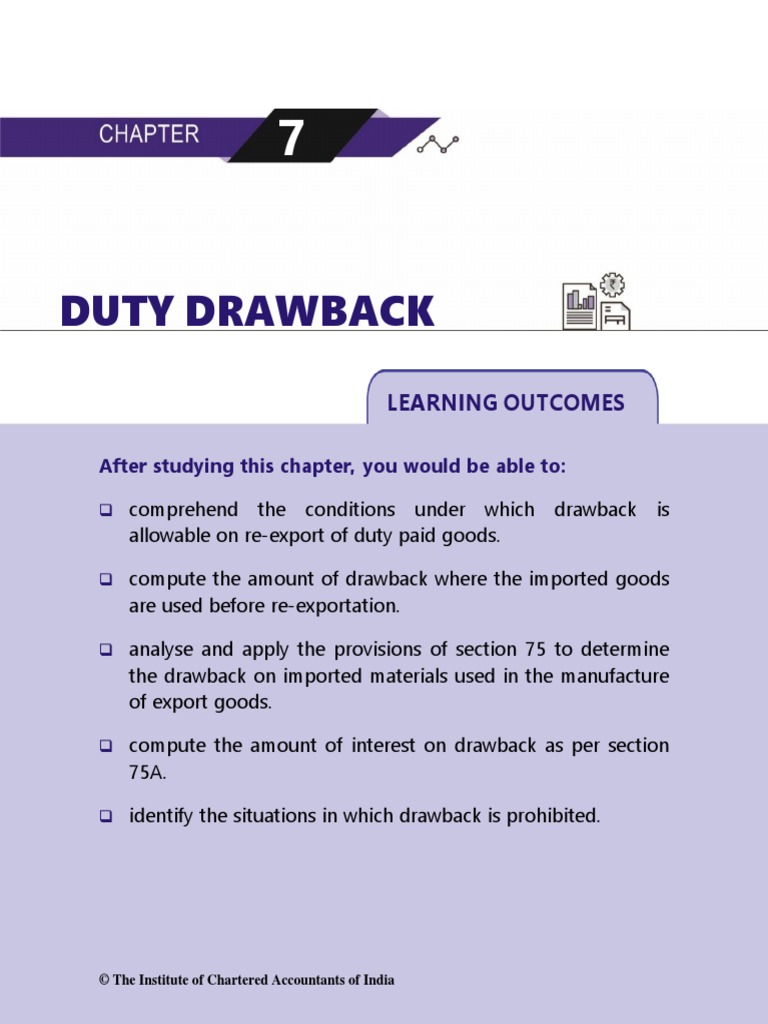 CHAPTER 7

DUTY DRAWBACK

LEARNING OUTCOMES

After studying this chapter, you would be able to:

❑ comprehend the conditions under which drawback is allowable on re-export of duty paid goods.

❑ compute the amount of drawback where the imported goods are used before re-exportation.

❑ analyse and apply the provisions of section 75 to determine the drawback on imported materials used in the manufacture of export goods.

❑ compute the amount of interest on drawback as per section 75A.

❑ identify the situations in which drawback is prohibited.

© The Institute of Chartered Accountants of India